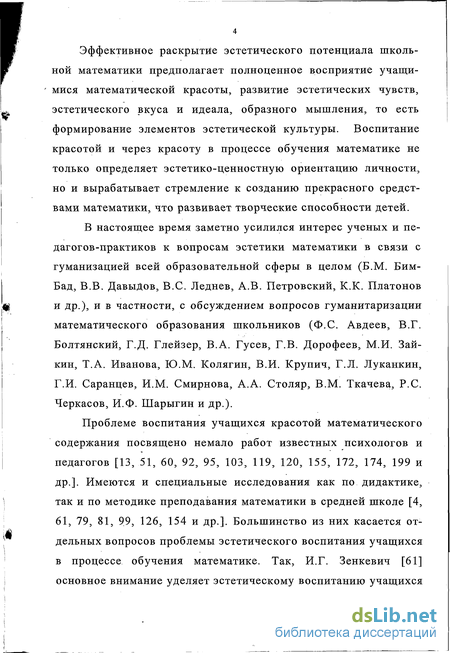 4

Эффективное раскрытие эстетического потенциала школьной математики предполагает полноценное восприятие учащимися математической красоты, развитие эстетических чувств, эстетического вкуса и идеала, образного мышления, то есть формирование элементов эстетической культуры. Воспитание красотой и через красоту в процессе обучения математике не только определяет эстетико-ценностную ориентацию личности, но и вырабатывает стремление к созданию прекрасного средствами математики, что развивает творческие способности детей.

В настоящее время заметно усилился интерес ученых и педагогов-практиков к вопросам эстетики математики в связи с гуманизацией всей образовательной сферы в целом (Б.М. Бим-Бад, В.В. Давыдов, В.С. Леднев, А.В. Петровский, К.К. Платонов и др.), и в частности, с обсуждением вопросов гуманитаризации математического образования школьников (Ф.С. Авдеев, В.Г. Болтянский, Г.Д. Глейзер, В.А. Гусев, Г.В. Дорофеев, М.И. Зайкин, Т.А. Иванова, Ю.М. Колягин, В.И. Крупич, Г.Л. Луканкин, Г.И. Саранцев, И.М. Смирнова, А.А. Столяр, В.М. Ткачева, Р.С. Черкасов, И.Ф. Шарыгин и др.).

Проблеме воспитания учащихся красотой математического содержания посвящено немало работ известных психологов и педагогов [13, 51, 60, 92, 95, 103, 119, 120, 155, 172, 174, 199 и др.]. Имеются и специальные исследования как по дидактике, так и по методике преподавания математики в средней школе [4, 61, 79, 81, 99, 126, 154 и др.]. Большинство из них касается отдельных вопросов проблемы эстетического воспитания учащихся в процессе обучения математике. Так, И.Г. Зенкевич [61] основное внимание уделяет эстетическому воспитанию учащихся

dsLib.net
библиотека диссертаций